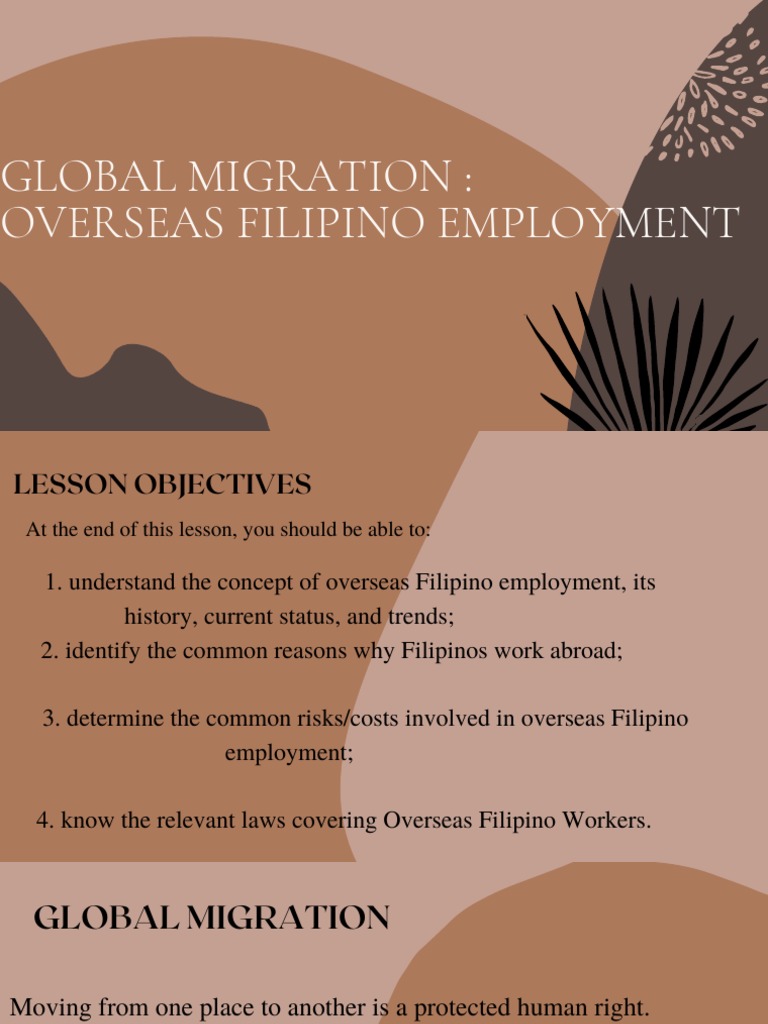 GLOBAL MIGRATION :
OVERSEAS FILIPINO EMPLOYMENT

LESSON OBJECTIVES

At the end of this lesson, you should be able to:

1. understand the concept of overseas Filipino employment, its history, current status, and trends;
2. identify the common reasons why Filipinos work abroad;

3. determine the common risks/costs involved in overseas Filipino employment;

4. know the relevant laws covering Overseas Filipino Workers.

GLOBAL MIGRATION

Moving from one place to another is a protected human right.